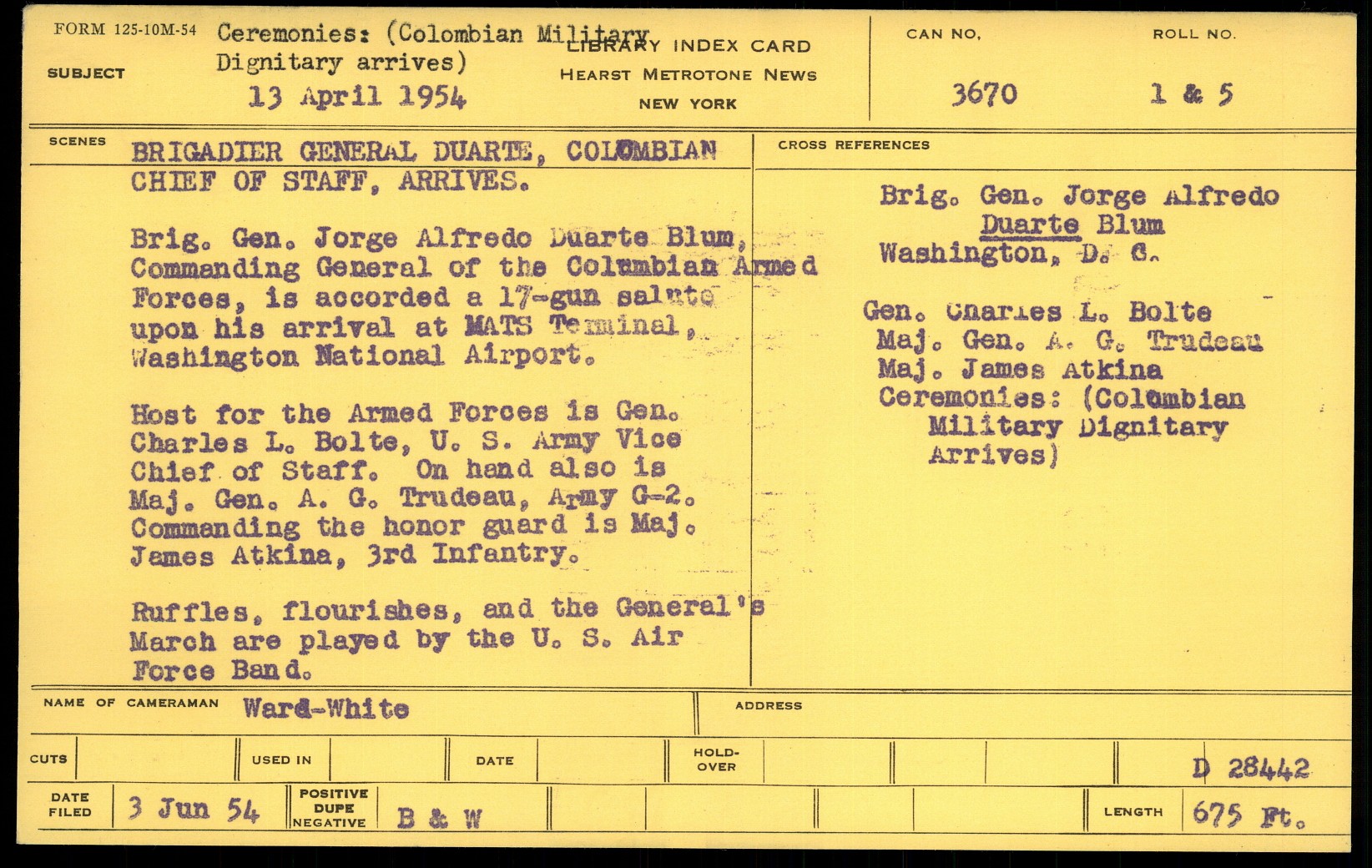 FORM 125-10M-54

SUBJECT

Ceremonies: (Colombian Military Dignitary arrives)
13 April 1954

LIBRARY INDEX CARD
HEARST METROTONE NEWS
NEW YORK

CAN NO.
3670

ROLL NO.
1 & 5

SCENES

BRIGADIER GENERAL DUARTE, COLOMBIAN CHIEF OF STAFF, ARRIVES.

Brig. Gen. Jorge Alfredo Duarte Blum, Commanding General of the Columbian Armed Forces, is accorded a 17-gun salute upon his arrival at MATS Terminal, Washington National Airport.

Host for the Armed Forces is Gen. Charles L. Bolte, U. S. Army Vice Chief of Staff. On hand also is Maj. Gen. A. G. Trudeau, Army G-2. Commanding the honor guard is Maj. James Atkina, 3rd Infantry.

Ruffles, flourishes, and the General's March are played by the U. S. Air Force Band.

CROSS REFERENCES

Brig. Gen. Jorge Alfredo Duarte Blum
Washington, D. C.

Gen. Charles L. Bolte
Maj. Gen. A. G. Trudeau
Maj. James Atkina
Ceremonies: (Colombian Military Dignitary Arrives)

NAME OF CAMERAMAN Ward-White

ADDRESS

CUTS

USED IN

DATE

HOLD-OVER

D 28442

DATE FILED 3 Jun 54

POSITIVE
DUPE
NEGATIVE

B & W

LENGTH 675 Ft.